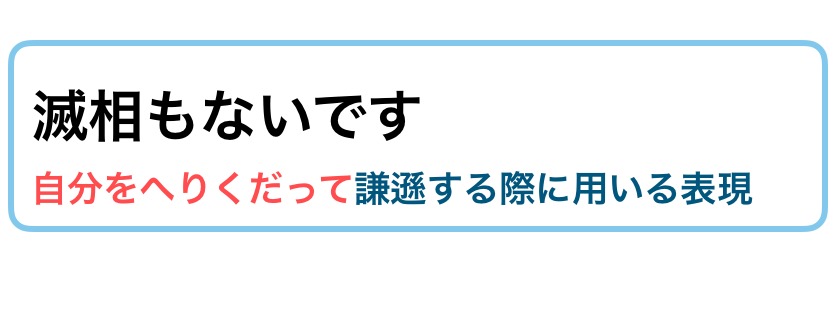 滅相もないです

自分をへりくだって謙遜する際に用いる表現